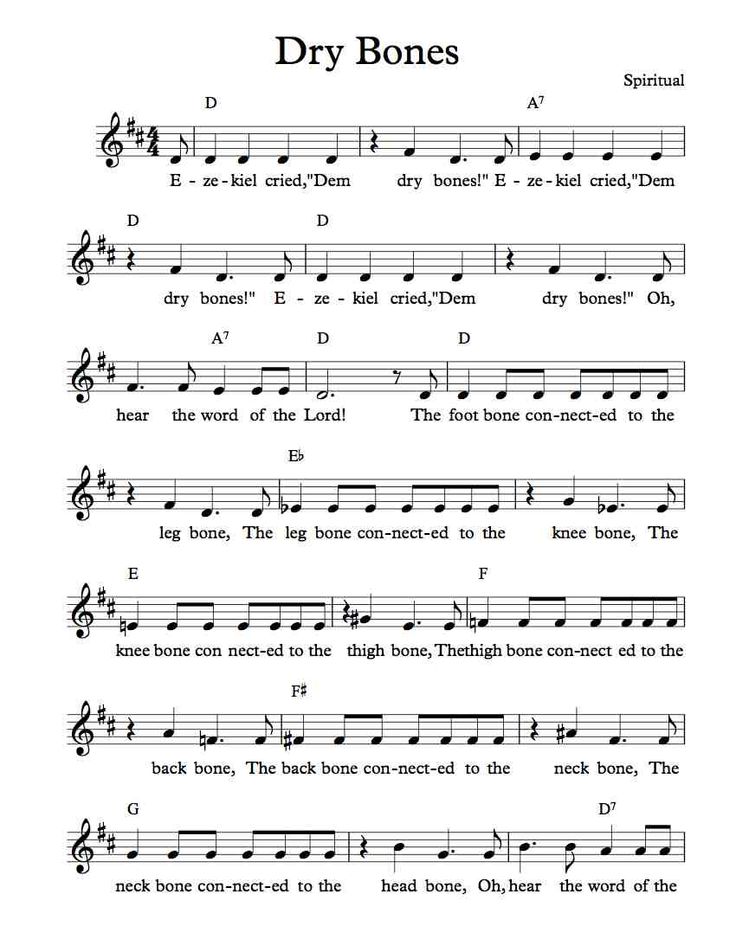 Dry Bones

Spiritual

D A$^7$

E - ze - kiel cried,"Dem dry bones!" E - ze - kiel cried,"Dem

D D

dry bones!" E - ze - kiel cried,"Dem dry bones!" Oh,

A$^7$ D D

hear the word of the Lord! The foot bone con-nect-ed to the

E♭

leg bone, The leg bone con-nect-ed to the knee bone, The

E F

knee bone con nect-ed to the thigh bone, Thethigh bone con-nect ed to the

F♯

back bone, The back bone con-nect-ed to the neck bone, The

G D$^7$

neck bone con-nect-ed to the head bone, Oh, hear the word of the